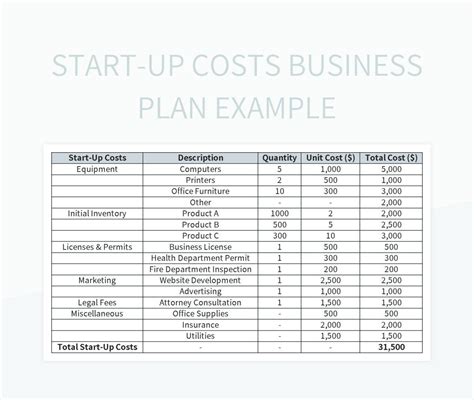 START-UP COSTS BUSINESS PLAN EXAMPLE

| Start-Up Costs | Description | Quantity | Unit Cost ($) | Total Cost ($) |
|---|---|---|---|---|
| Equipment | Computers | 5 | 1,000 | 5,000 |
| | Printers | 2 | 500 | 1,000 |
| | Office Furniture | 10 | 300 | 3,000 |
| | Other | - | - | 2,000 |
| Initial Inventory | Product A | 1000 | 2 | 2,000 |
| | Product B | 500 | 5 | 2,500 |
| | Product C | 300 | 10 | 3,000 |
| Licenses & Permits | Business License | 1 | 500 | 500 |
| | Health Department Permit | 1 | 300 | 300 |
| | Fire Department Inspection | 1 | 200 | 200 |
| Marketing | Website Development | 1 | 2,500 | 2,500 |
| | Advertising | 1 | 1,000 | 1,000 |
| Legal Fees | Attorney Consultation | 1 | 1,500 | 1,500 |
| Miscellaneous | Office Supplies | - | 500 | 500 |
| | Insurance | - | 2,000 | 2,000 |
| | Utilities | - | 1,500 | 1,500 |
| Total Start-Up Costs | - | - | - | 31,500 |